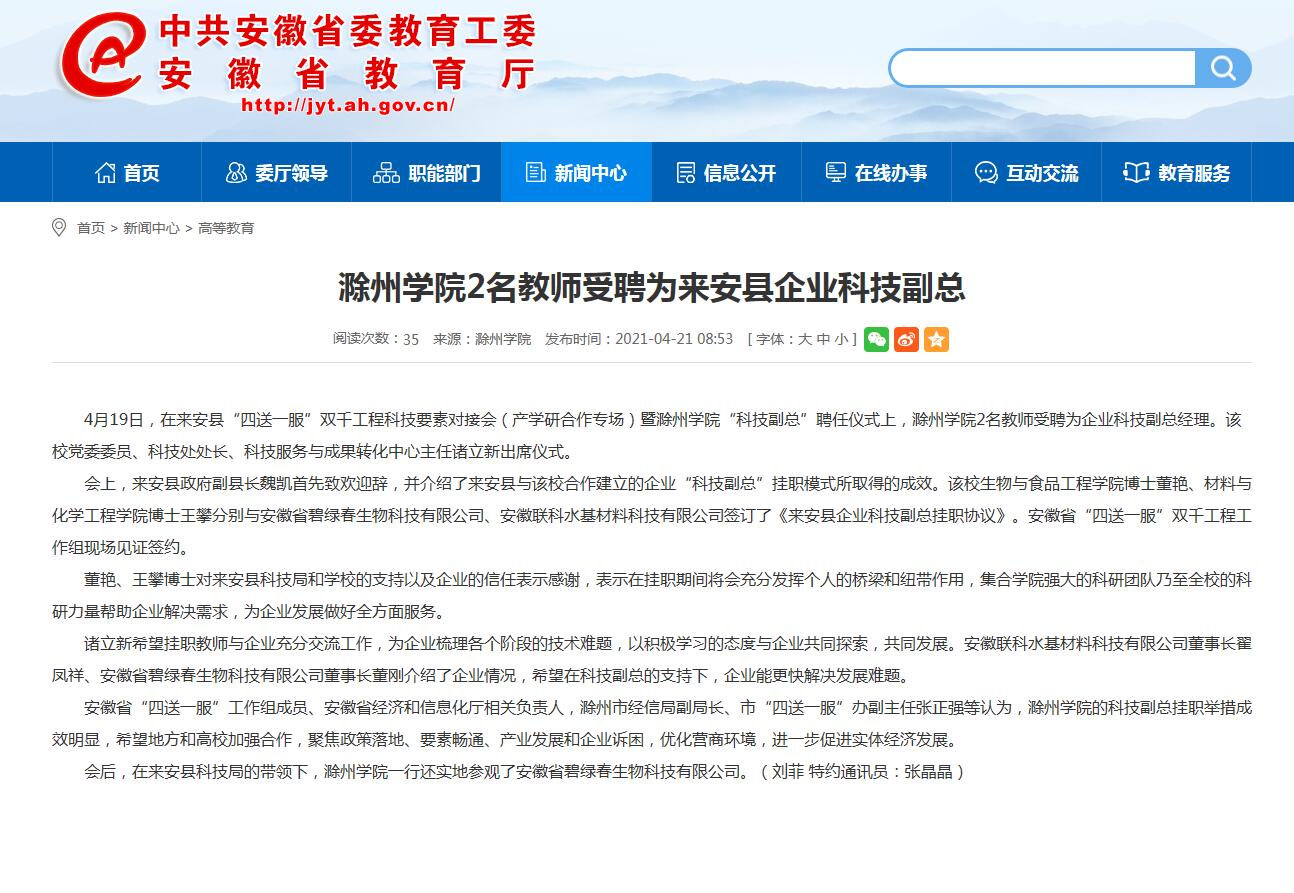 中共安徽省委教育工委
安徽省教育厅
http://jyt.ah.gov.cn/

首页 委厅领导 职能部门 新闻中心 信息公开 在线办事 互动交流 教育服务

首页 > 新闻中心 > 高等教育

滁州学院2名教师受聘为来安县企业科技副总

阅读次数：35 来源：滁州学院 发布时间：2021-04-21 08:53 [ 字体：大 中 小 ]

4月19日，在来安县“四送一服”双千工程科技要素对接会（产学研合作专场）暨滁州学院“科技副总”聘任仪式上，滁州学院2名教师受聘为企业科技副总经理。该校党委委员、科技处处长、科技服务与成果转化中心主任诸立新出席仪式。

会上，来安县政府副县长魏凯首先致欢迎辞，并介绍了来安县与该校合作建立的企业“科技副总”挂职模式所取得的成效。该校生物与食品工程学院博士董艳、材料与化学工程学院博士王攀分别与安徽省碧绿春生物科技有限公司、安徽联科水基材料科技有限公司签订了《来安县企业科技副总挂职协议》。安徽省“四送一服”双千工程工作组现场见证签约。

董艳、王攀博士对来安县科技局和学校的支持以及企业的信任表示感谢，表示在挂职期间将会充分发挥个人的桥梁和纽带作用，集合学院强大的科研团队乃至全校的科研力量帮助企业解决需求，为企业发展做好全方面服务。

诸立新希望挂职教师与企业充分交流工作，为企业梳理各个阶段的技术难题，以积极学习的态度与企业共同探索，共同发展。安徽联科水基材料科技有限公司董事长翟凤祥、安徽省碧绿春生物科技有限公司董事长董刚介绍了企业情况，希望在科技副总的支持下，企业能更快解决发展难题。

安徽省“四送一服”工作组成员、安徽省经济和信息化厅相关负责人，滁州市经信局副局长、市“四送一服”办副主任张正强等认为，滁州学院的科技副总挂职举措成效明显，希望地方和高校加强合作，聚焦政策落地、要素畅通、产业发展和企业诉困，优化营商环境，进一步促进实体经济发展。

会后，在来安县科技局的带领下，滁州学院一行还实地参观了安徽省碧绿春生物科技有限公司。（刘菲 特约通讯员：张晶晶）